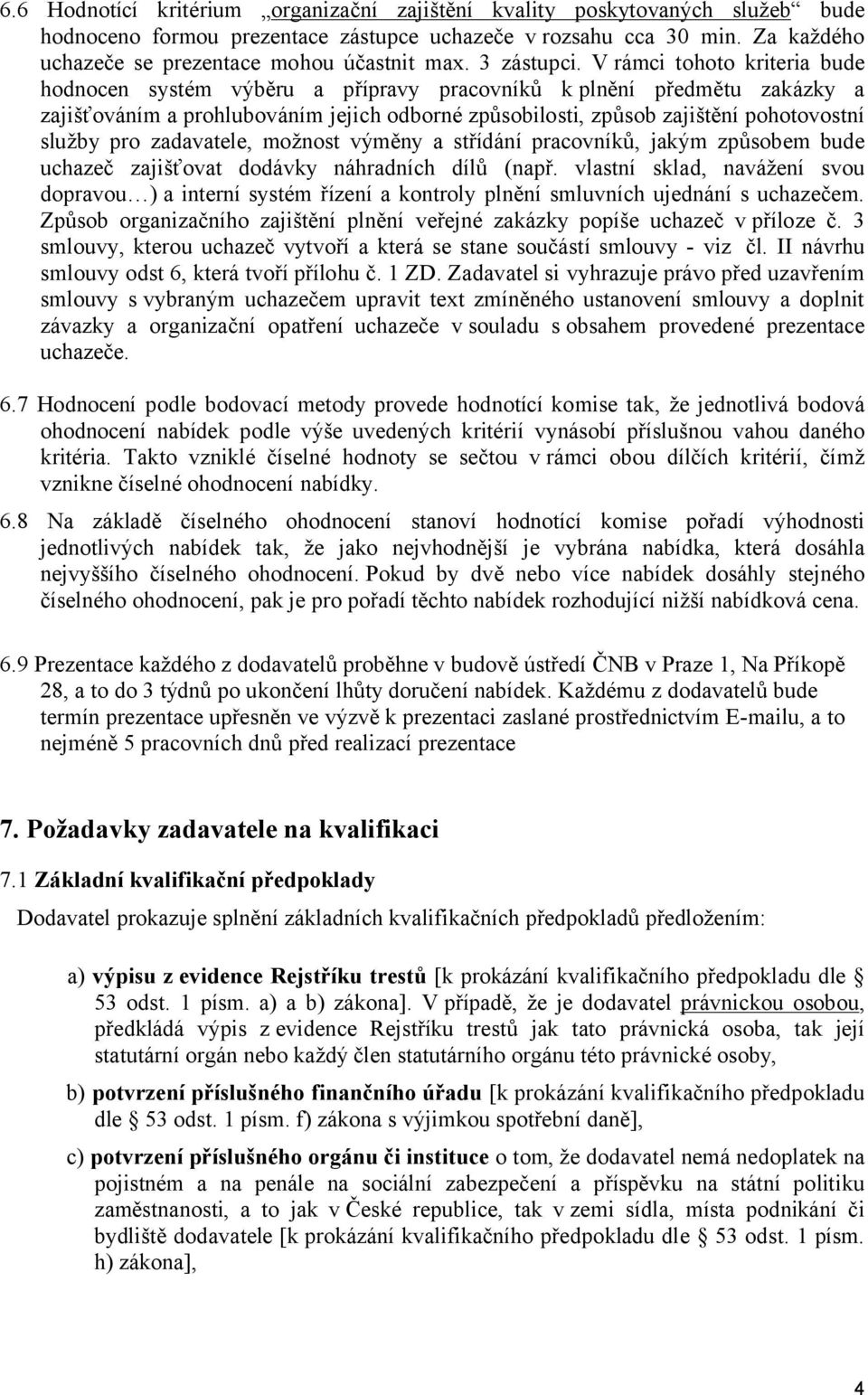 6.6 Hodnotící kritérium „organizační zajištění kvality poskytovaných služeb“ bude hodnoceno formou prezentace zástupce uchazeče v rozsahu cca 30 min. Za každého uchazeče se prezentace mohou účastnit max. 3 zástupci. V rámci tohoto kriteria bude hodnocen systém výběru a přípravy pracovníků k plnění předmětu zakázky a zajišťováním a prohlubováním jejich odborné způsobilosti, způsob zajištění pohotovostní služby pro zadavatele, možnost výměny a střídání pracovníků, jakým způsobem bude uchazeč zajišťovat dodávky náhradních dílů (např. vlastní sklad, navážení svou dopravou…) a interní systém řízení a kontroly plnění smluvních ujednání s uchazečem. Způsob organizačního zajištění plnění veřejné zakázky popíše uchazeč v příloze č. 3 smlouvy, kterou uchazeč vytvoří a která se stane součástí smlouvy - viz čl. II návrhu smlouvy odst 6, která tvoří přílohu č. 1 ZD. Zadavatel si vyhrazuje právo před uzavřením smlouvy s vybraným uchazečem upravit text zmíněného ustanovení smlouvy a doplnit závazky a organizační opatření uchazeče v souladu s obsahem provedené prezentace uchazeče.

6.7 Hodnocení podle bodovací metody provede hodnotící komise tak, že jednotlivá bodová ohodnocení nabídek podle výše uvedených kritérií vynásobí příslušnou vahou daného kritéria. Takto vzniklé číselné hodnoty se sečtou v rámci obou dílčích kritérií, čímž vznikne číselné ohodnocení nabídky.

6.8 Na základě číselného ohodnocení stanoví hodnotící komise pořadí výhodnosti jednotlivých nabídek tak, že jako nejvhodnější je vybrána nabídka, která dosáhla nejvyššího číselného ohodnocení. Pokud by dvě nebo více nabídek dosáhly stejného číselného ohodnocení, pak je pro pořadí těchto nabídek rozhodující nižší nabídková cena.

6.9 Prezentace každého z dodavatelů proběhne v budově ústředí ČNB v Praze 1, Na Příkopě 28, a to do 3 týdnů po ukončení lhůty doručení nabídek. Každému z dodavatelů bude termín prezentace upřesněn ve výzvě k prezentaci zaslané prostřednictvím E-mailu, a to nejméně 5 pracovních dnů před realizací prezentace

7. Požadavky zadavatele na kvalifikaci

7.1 Základní kvalifikační předpoklady

Dodavatel prokazuje splnění základních kvalifikačních předpokladů předložením:

a) výpisu z evidence Rejstříku trestů [k prokázání kvalifikačního předpokladu dle § 53 odst. 1 písm. a) a b) zákona]. V případě, že je dodavatel právnickou osobou, předkládá výpis z evidence Rejstříku trestů jak tato právnická osoba, tak její statutární orgán nebo každý člen statutárního orgánu této právnické osoby,

b) potvrzení příslušného finančního úřadu [k prokázání kvalifikačního předpokladu dle § 53 odst. 1 písm. f) zákona s výjimkou spotřební daně],

c) potvrzení příslušného orgánu či instituce o tom, že dodavatel nemá nedoplatek na pojistném a na penále na sociální zabezpečení a příspěvku na státní politiku zaměstnanosti, a to jak v České republice, tak v zemi sídla, místa podnikání či bydliště dodavatele [k prokázání kvalifikačního předpokladu dle § 53 odst. 1 písm. h) zákona],

4